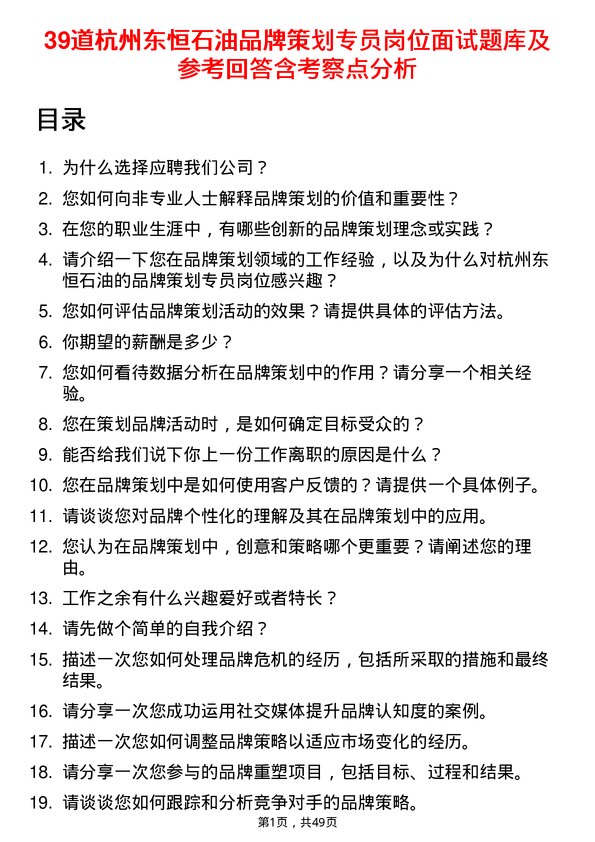 39道杭州东恒石油品牌策划专员岗位面试题库及参考回答含考察点分析

目录

1. 为什么选择应聘我们公司？
2. 您如何向非专业人士解释品牌策划的价值和重要性？
3. 在您的职业生涯中，有哪些创新的品牌策划理念或实践？
4. 请介绍一下您在品牌策划领域的工作经验，以及为什么对杭州东恒石油的品牌策划专员岗位感兴趣？
5. 您如何评估品牌策划活动的效果？请提供具体的评估方法。
6. 你期望的薪酬是多少？
7. 您如何看待数据分析在品牌策划中的作用？请分享一个相关经验。
8. 您在策划品牌活动时，是如何确定目标受众的？
9. 能否给我们说下你上一份工作离职的原因是什么？
10. 您在品牌策划中是如何使用客户反馈的？请提供一个具体例子。
11. 请谈谈您对品牌个性化的理解及其在品牌策划中的应用。
12. 您认为在品牌策划中，创意和策略哪个更重要？请阐述您的理由。
13. 工作之余有什么兴趣爱好或者特长？
14. 请先做个简单的自我介绍？
15. 描述一次您如何处理品牌危机的经历，包括所采取的措施和最终结果。
16. 请分享一次您成功运用社交媒体提升品牌认知度的案例。
17. 描述一次您如何调整品牌策略以适应市场变化的经历。
18. 请分享一次您参与的品牌重塑项目，包括目标、过程和结果。
19. 请谈谈您如何跟踪和分析竞争对手的品牌策略。

第1页，共49页